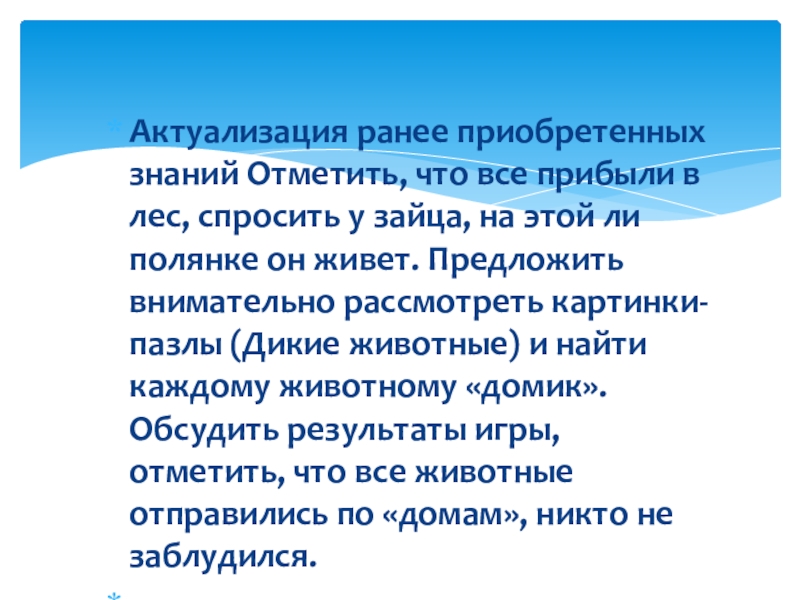 Актуализация ранее приобретенных знаний Отметить, что все прибыли в лес, спросить у зайца, на этой ли полянке он живет. Предложить внимательно рассмотреть картинки-пазлы (Дикие животные) и найти каждому животному «домик». Обсудить результаты игры, отметить, что все животные отправились по «домам», никто не заблудился.